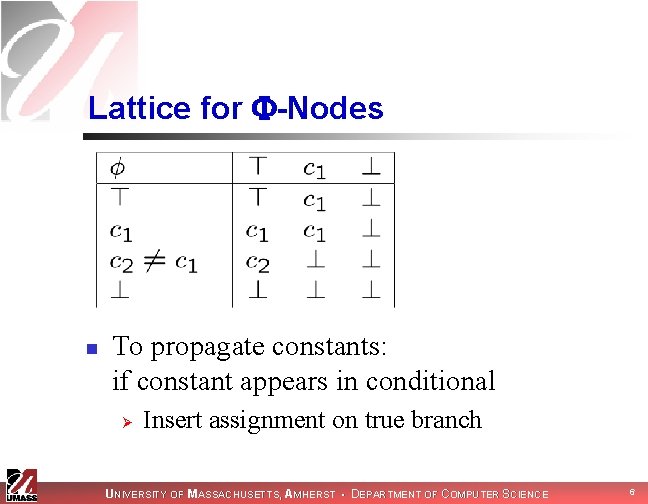 Lattice for Φ-Nodes

| $\phi$ | $\top$ | $c_1$ | $\bot$ |
|---|---|---|---|
| $\top$ | $\top$ | $c_1$ | $\bot$ |
| $c_1$ | $c_1$ | $c_1$ | $\bot$ |
| $c_2 \neq c_1$ | $c_2$ | $\bot$ | $\bot$ |
| $\bot$ | $\bot$ | $\bot$ | $\bot$ |

To propagate constants: if constant appears in conditional

Insert assignment on true branch

UMASS

UNIVERSITY OF MASSACHUSETTS, AMHERST • DEPARTMENT OF COMPUTER SCIENCE

6